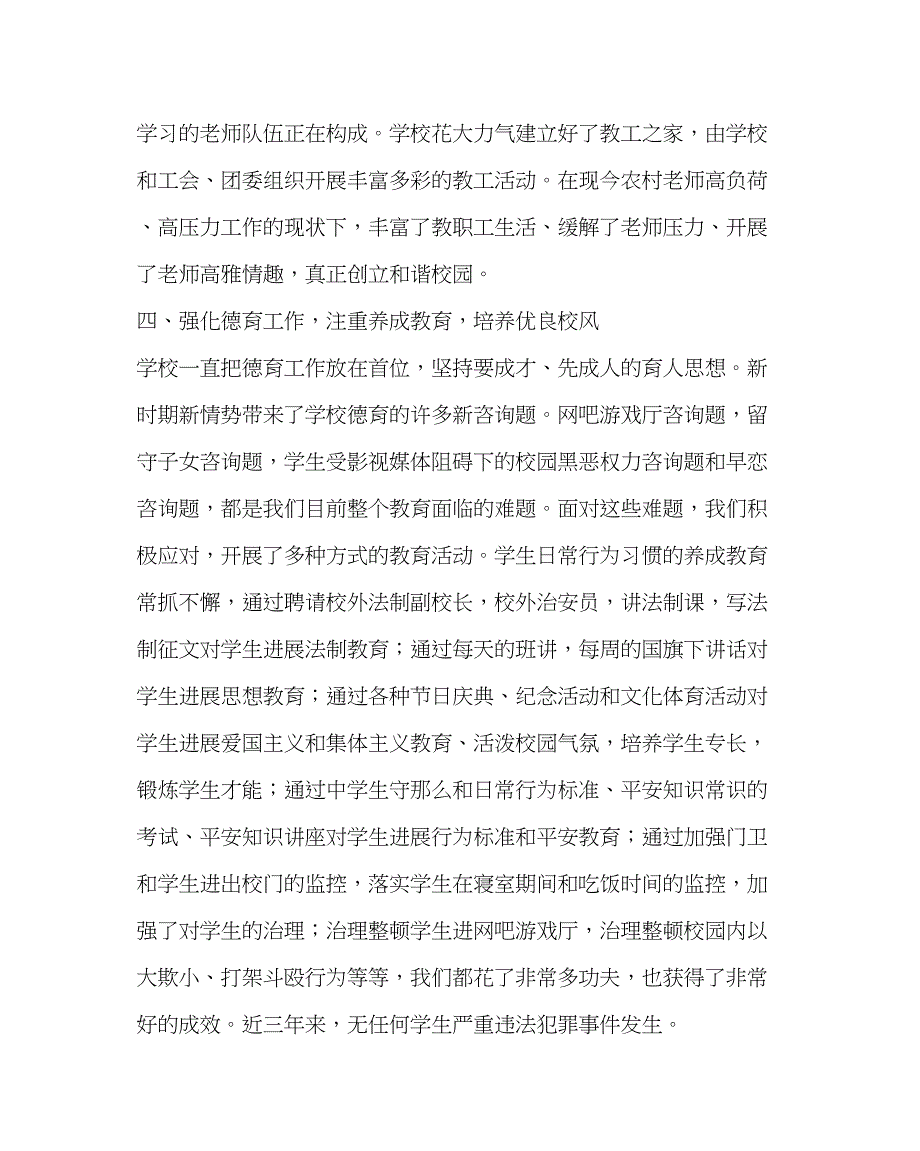 学习的老师队伍正在构成。学校花大力气建立好了教工之家，由学校和工会、团委组织开展丰富多彩的教工活动。在现今农村老师高负荷、高压力工作的现状下，丰富了教职工生活、缓解了老师压力、开展了老师高雅情趣，真正创立和谐校园。

四、强化德育工作，注重养成教育，培养优良校风

学校一直把德育工作放在首位，坚持要成才、先成人的育人思想。新时期新情势带来了学校德育的许多新咨询题。网吧游戏厅咨询题，留守子女咨询题，学生受影视媒体阻碍下的校园黑恶权力咨询题和早恋咨询题，都是我们目前整个教育面临的难题。面对这些难题，我们积极应对，开展了多种方式的教育活动。学生日常行为习惯的养成教育常抓不懈，通过聘请校外法制副校长，校外治安员，讲法制课，写法制征文对学生进展法制教育；通过每天的班讲，每周的国旗下讲话对学生进展思想教育；通过各种节日庆典、纪念活动和文化体育活动对学生进展爱国主义和集体主义教育、活泼校园气氛，培养学生专长，锻炼学生才能；通过中学生守那么和日常行为标准、平安知识常识的考试、平安知识讲座对学生进展行为标准和平安教育；通过加强门卫和学生进出校门的监控，落实学生在寝室期间和吃饭时间的监控，加强了对学生的治理；治理整顿学生进网吧游戏厅，治理整顿校园内以大欺小、打架斗殴行为等等，我们都花了非常多功夫，也获得了非常好的成效。近三年来，无任何学生严重违法犯罪事件发生。